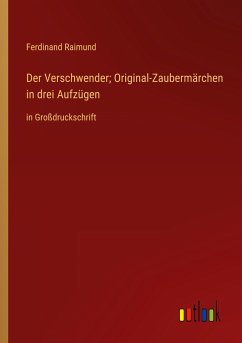 Ferdinand Raimund

Der Verschwender; Original-Zaubermärchen in drei Aufzügen

in Großdruckschrift

outlook